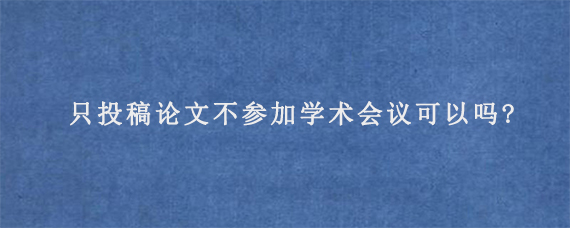 只投稿论文不参加学术会议可以吗?